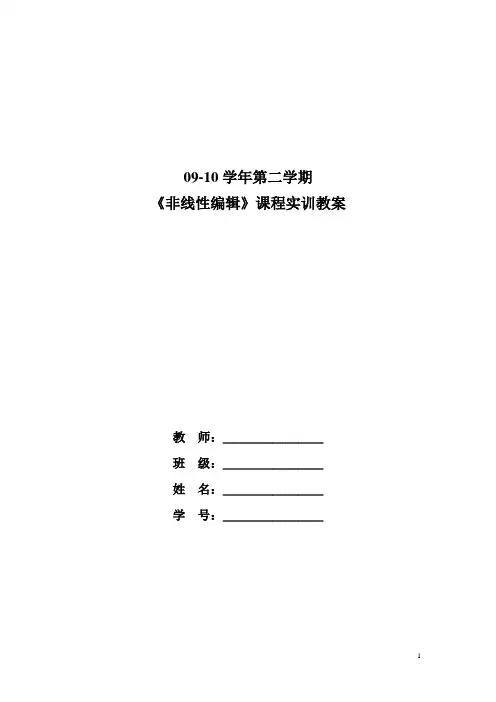 09-10学年第二学期
《非线性编辑》课程实训教案

教 师：____
班 级：____
姓 名：____
学 号：____

1